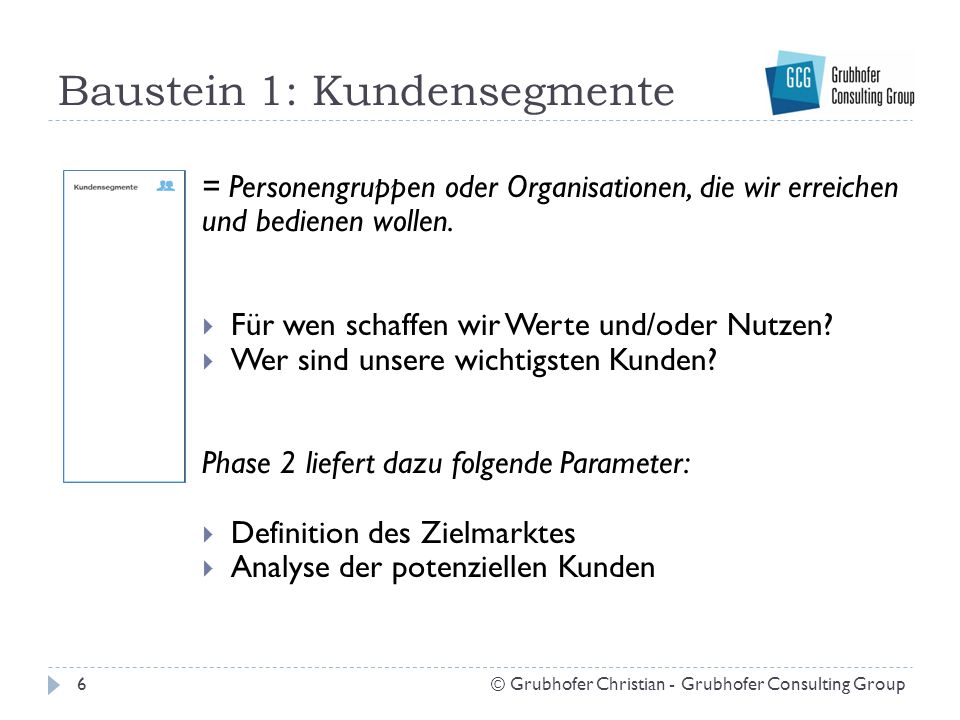 Baustein 1: Kundensegmente

GCG Grubhofer Consulting Group

Kundensegmente

= Personengruppen oder Organisationen, die wir erreichen und bedienen wollen.

Für wen schaffen wir Werte und/oder Nutzen?
Wer sind unsere wichtigsten Kunden?

Phase 2 liefert dazu folgende Parameter:

Definition des Zielmarktes
Analyse der potenziellen Kunden

6

© Grubhofer Christian - Grubhofer Consulting Group